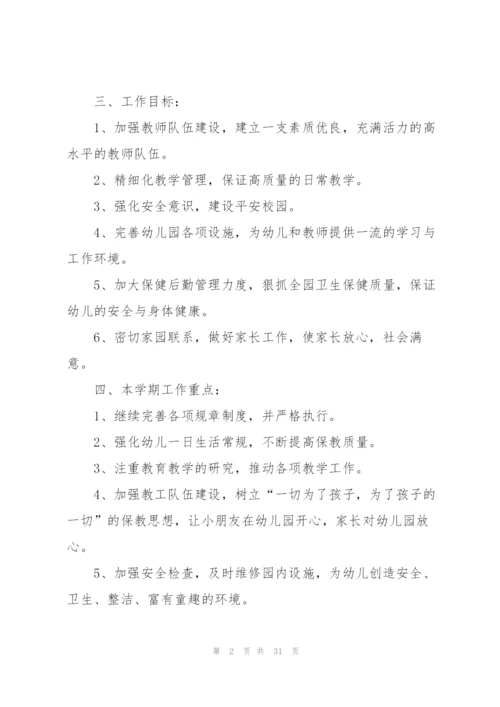 三、工作目标：

1、加强教师队伍建设，建立一支素质优良，充满活力的高水平的教师队伍。

2、精细化教学管理，保证高质量的日常教学。

3、强化安全意识，建设平安校园。

4、完善幼儿园各项设施，为幼儿和教师提供一流的学习与工作环境。

5、加大保健后勤管理力度，狠抓全园卫生保健质量，保证幼儿的安全与身体健康。

6、密切家园联系，做好家长工作，使家长放心，社会满意。

四、本学期工作重点：

1、继续完善各项规章制度，并严格执行。

2、强化幼儿一日生活常规，不断提高保教质量。

3、注重教育教学的研究，推动各项教学工作。

4、加强教工队伍建设，树立“一切为了孩子，为了孩子的一切”的保教思想，让小朋友在幼儿园开心，家长对幼儿园放心。

5、加强安全检查，及时维修园内设施，为幼儿创造安全、卫生、整洁、富有童趣的环境。

第 2 页 共 31 页